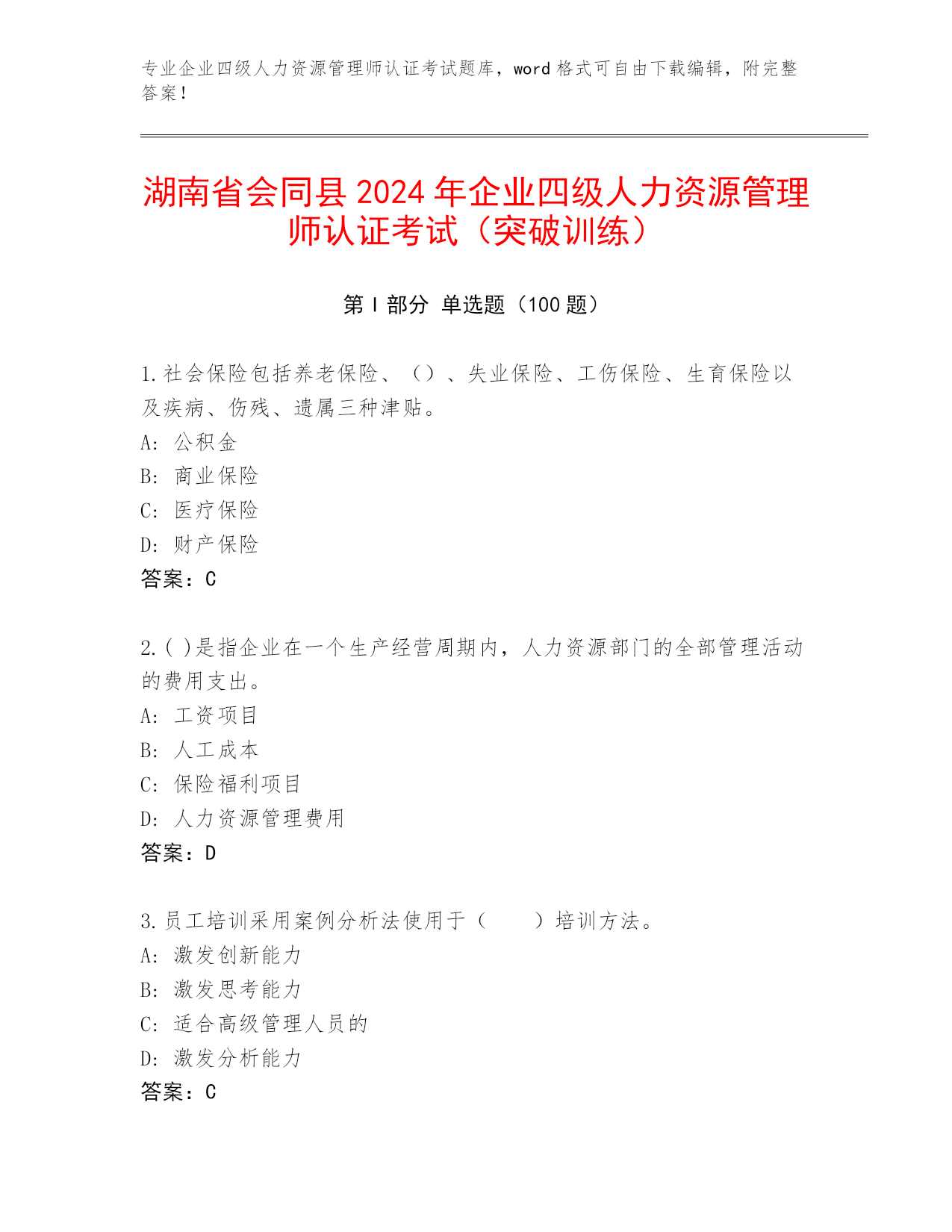 专业企业四级人力资源管理师认证考试题库，word 格式可自由下载编辑，附完整答案！

湖南省会同县 2024 年企业四级人力资源管理师认证考试（突破训练）

第 I 部分 单选题（100 题）

1.社会保险包括养老保险、（）、失业保险、工伤保险、生育保险以及疾病、伤残、遗属三种津贴。
A: 公积金
B: 商业保险
C: 医疗保险
D: 财产保险
答案：C

2.( )是指企业在一个生产经营周期内，人力资源部门的全部管理活动的费用支出。
A: 工资项目
B: 人工成本
C: 保险福利项目
D: 人力资源管理费用
答案：D

3.员工培训采用案例分析法使用于（　　）培训方法。
A: 激发创新能力
B: 激发思考能力
C: 适合高级管理人员的
D: 激发分析能力
答案：C